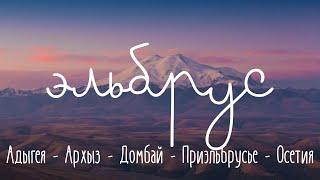 эльбрус

Адыгея - Архыз - Домбай - Приэльбрусье - Осетия